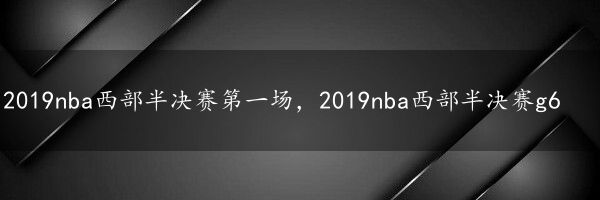 2019nba西部半决赛第一场，2019nba西部半决赛g6